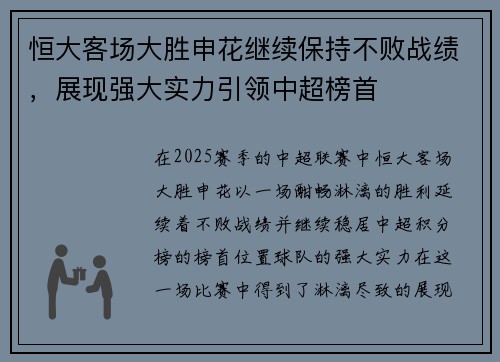 恒大客场大胜申花继续保持不败战绩，展现强大实力引领中超榜首

在2025赛季的中超联赛中恒大客场大胜申花以一场酣畅淋漓的胜利延续着不败战绩并继续稳居中超积分榜的榜首位置球队的强大实力在这一场比赛中得到了淋漓尽致的展现